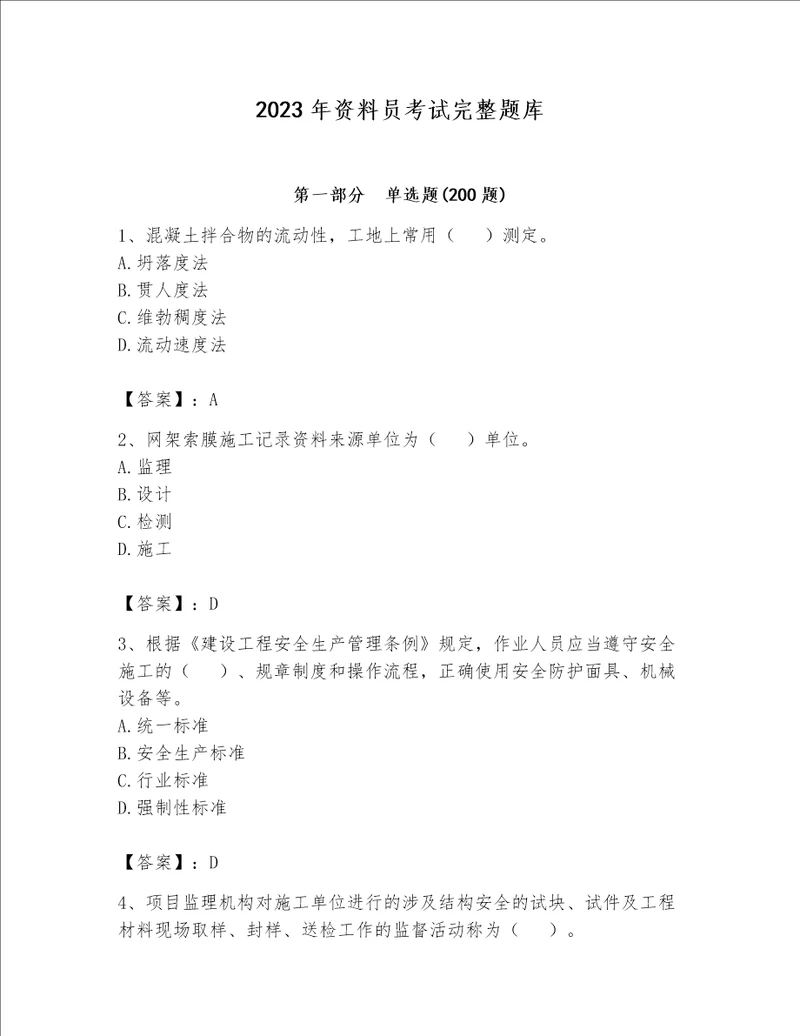 2023 年资料员考试完整题库

第一部分　单选题(200 题)

1、混凝土拌合物的流动性，工地上常用（　）测定。
A.坍落度法
B.贯人度法
C.维勃稠度法
D.流动速度法

【答案】：A

2、网架索膜施工记录资料来源单位为（　）单位。
A.监理
B.设计
C.检测
D.施工

【答案】：D

3、根据《建设工程安全生产管理条例》规定，作业人员应当遵守安全施工的（　）、规章制度和操作流程，正确使用安全防护面具、机械设备等。
A.统一标准
B.安全生产标准
C.行业标准
D.强制性标准

【答案】：D

4、项目监理机构对施工单位进行的涉及结构安全的试块、试件及工程材料现场取样、封样、送检工作的监督活动称为（　）。